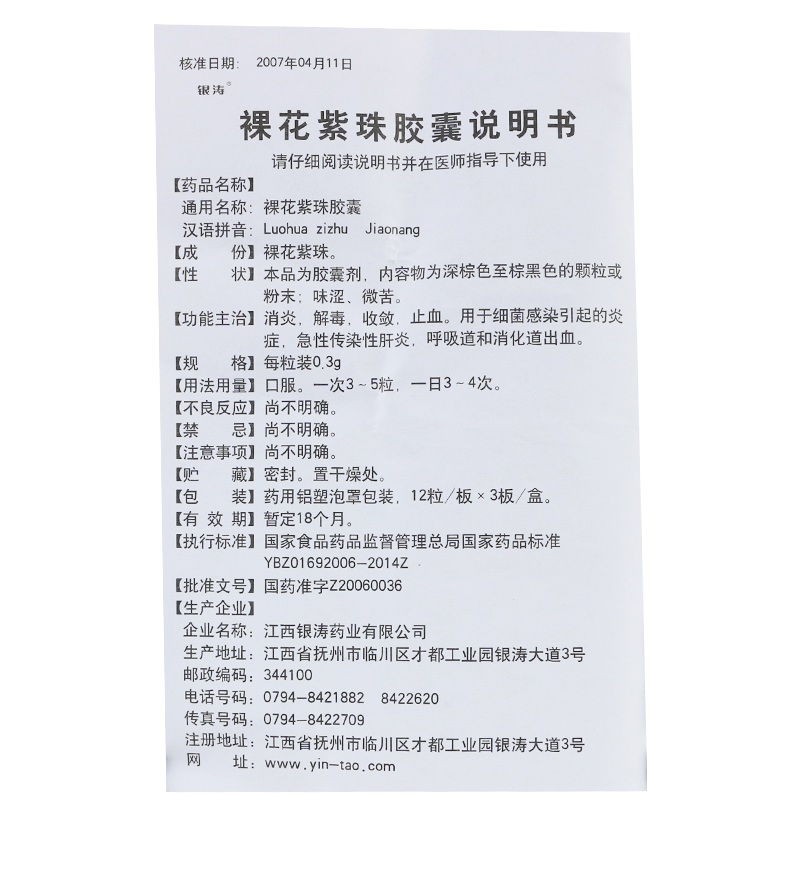 核准日期： 2007年04月11日
银涛®

裸花紫珠胶囊说明书

请仔细阅读说明书并在医师指导下使用

【药品名称】
通用名称：裸花紫珠胶囊
汉语拼音：Luohua zizhu Jiaonang
【成　　份】裸花紫珠。
【性　　状】本品为胶囊剂，内容物为深棕色至棕黑色的颗粒或粉末；味涩、微苦。
【功能主治】消炎，解毒，收敛，止血。用于细菌感染引起的炎症，急性传染性肝炎，呼吸道和消化道出血。
【规　　格】每粒装0.3g
【用法用量】口服。一次3～5粒，一日3～4次。
【不良反应】尚不明确。
【禁　　忌】尚不明确。
【注意事项】尚不明确。
【贮　　藏】密封。置干燥处。
【包　　装】药用铝塑泡罩包装，12粒/板×3板/盒。
【有 效 期】暂定18个月。
【执行标准】国家食品药品监督管理总局国家药品标准 YBZ01692006-2014Z
【批准文号】国药准字Z20060036
【生产企业】
企业名称：江西银涛药业有限公司
生产地址：江西省抚州市临川区才都工业园银涛大道3号
邮政编码：344100
电话号码：0794-8421882　8422620
传真号码：0794-8422709
注册地址：江西省抚州市临川区才都工业园银涛大道3号
网　　址：www.yin-tao.com